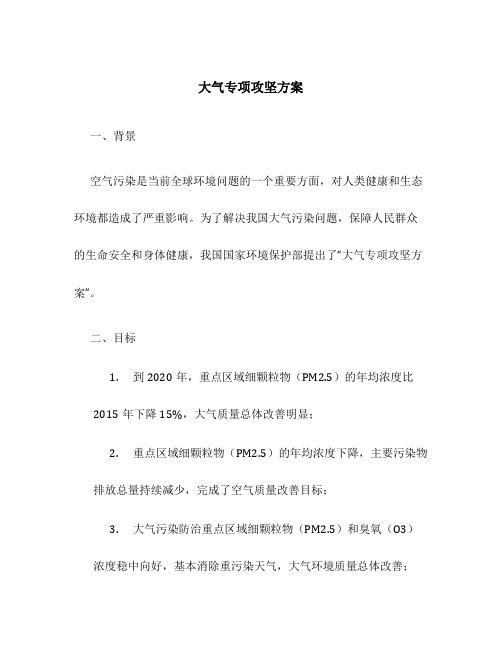 大气专项攻坚方案

一、背景

空气污染是当前全球环境问题的一个重要方面，对人类健康和生态环境都造成了严重影响。为了解决我国大气污染问题，保障人民群众的生命安全和身体健康，我国国家环境保护部提出了“大气专项攻坚方案”。

二、目标

1. 到 2020 年，重点区域细颗粒物（PM2.5）的年均浓度比 2015 年下降 15%，大气质量总体改善明显；

2. 重点区域细颗粒物（PM2.5）的年均浓度下降，主要污染物排放总量持续减少，完成了空气质量改善目标；

3. 大气污染防治重点区域细颗粒物（PM2.5）和臭氧（O3）浓度稳中向好，基本消除重污染天气，大气环境质量总体改善；